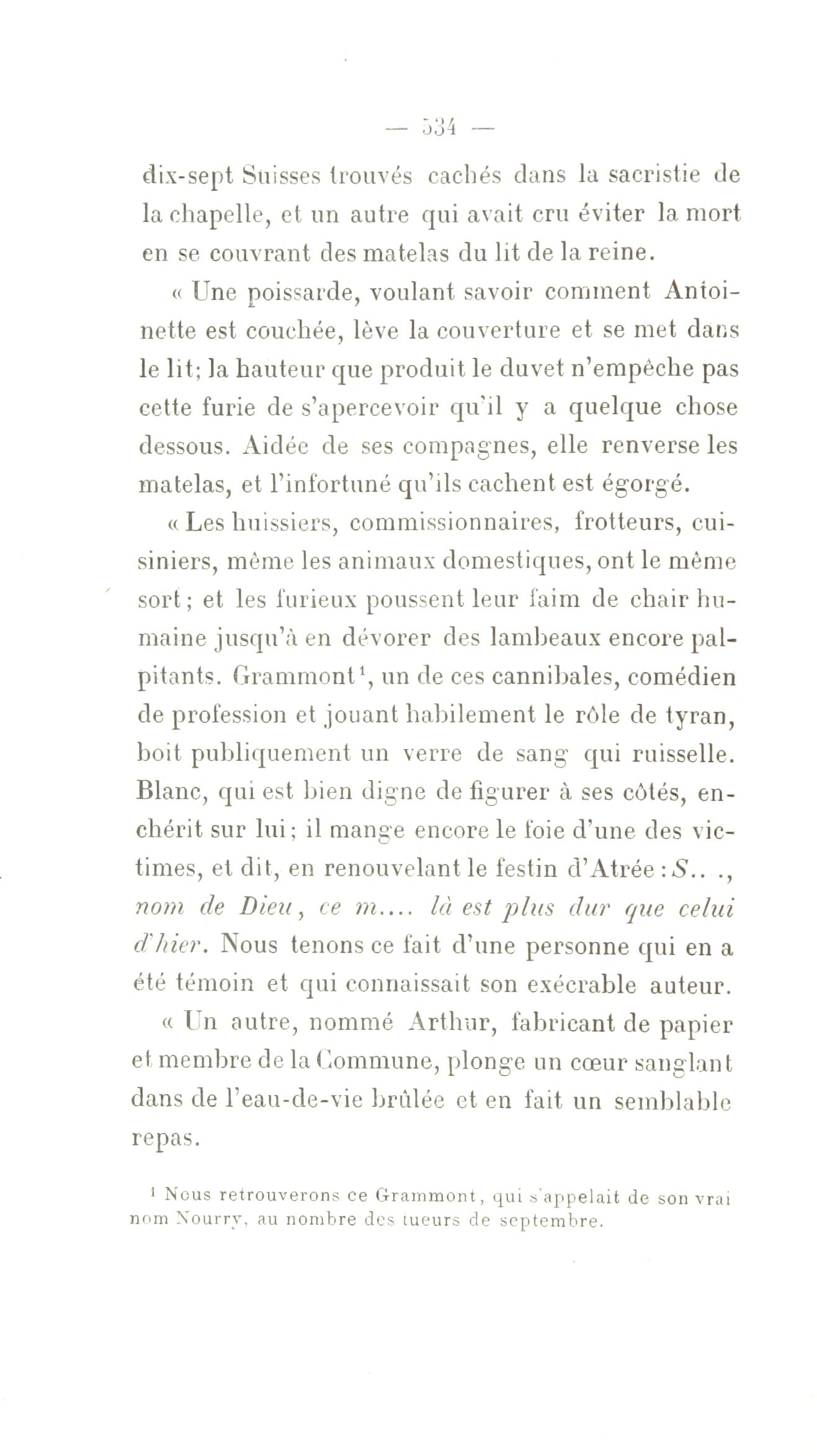 — 534 —

dix-sept Suisses trouvés cachés dans la sacristie de la chapelle, et un autre qui avait cru éviter la mort en se couvrant des matelas du lit de la reine.

« Une poissarde, voulant savoir comment Antoinette est couchée, lève la couverture et se met dans le lit; la hauteur que produit le duvet n'empêche pas cette furie de s'apercevoir qu'il y a quelque chose dessous. Aidée de ses compagnes, elle renverse les matelas, et l'infortuné qu'ils cachent est égorgé.

« Les huissiers, commissionnaires, frotteurs, cuisiniers, même les animaux domestiques, ont le même sort; et les furieux poussent leur faim de chair humaine jusqu'à en dévorer des lambeaux encore palpitants. Grammont$^1$, un de ces cannibales, comédien de profession et jouant habilement le rôle de tyran, boit publiquement un verre de sang qui ruisselle. Blanc, qui est bien digne de figurer à ses côtés, enchérit sur lui; il mange encore le foie d'une des victimes, et dit, en renouvelant le festin d'Atrée : S.. ., nom de Dieu, ce m.... là est plus dur que celui d'hier. Nous tenons ce fait d'une personne qui en a été témoin et qui connaissait son exécrable auteur.

« Un autre, nommé Arthur, fabricant de papier et membre de la Commune, plonge un cœur sanglant dans de l'eau-de-vie brûlée et en fait un semblable repas.

$^1$ Nous retrouverons ce Grammont, qui s'appelait de son vrai nom Nourry, au nombre des tueurs de septembre.